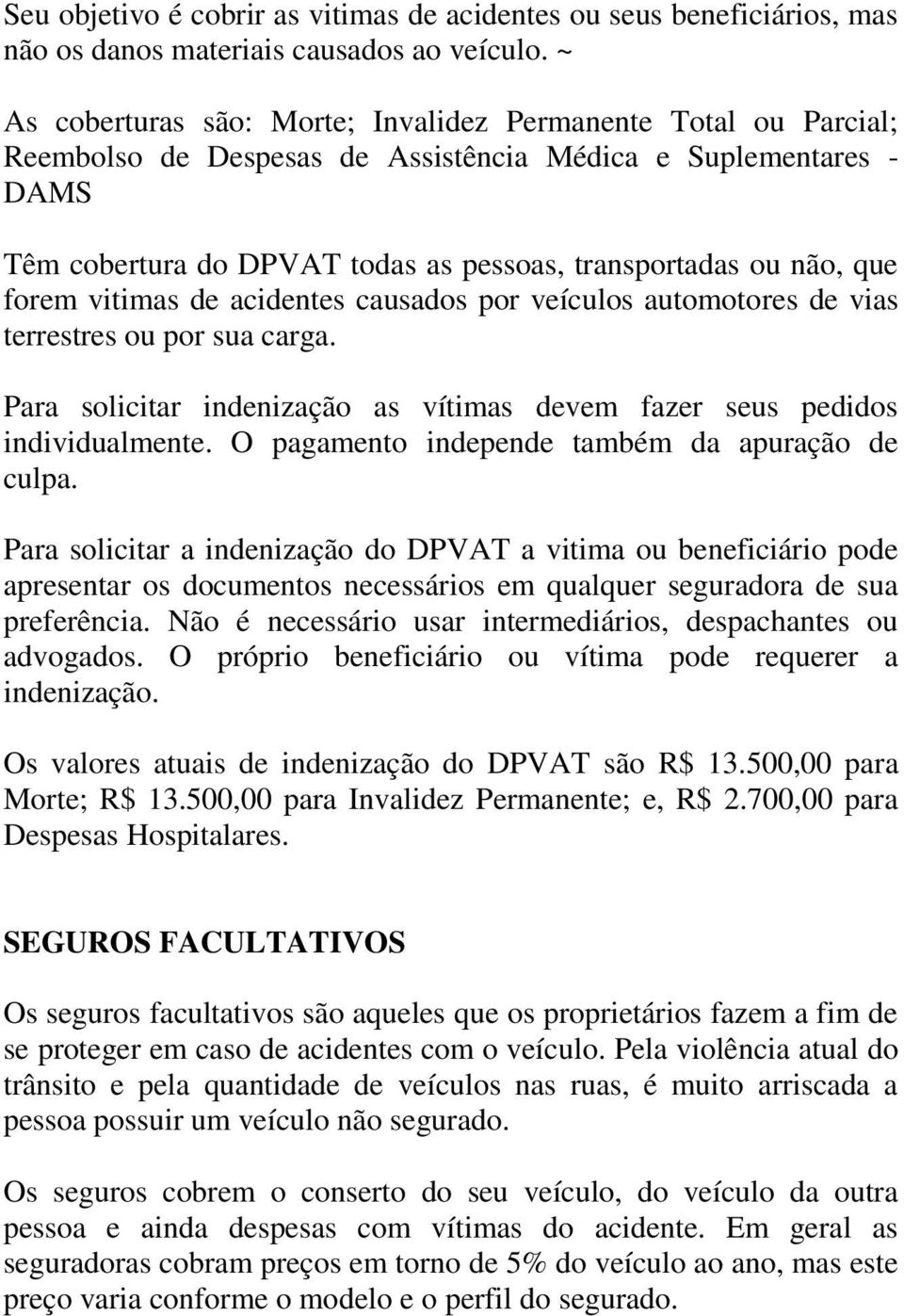 Seu objetivo é cobrir as vitimas de acidentes ou seus beneficiários, mas não os danos materiais causados ao veículo. ~

As coberturas são: Morte; Invalidez Permanente Total ou Parcial; Reembolso de Despesas de Assistência Médica e Suplementares - DAMS

Têm cobertura do DPVAT todas as pessoas, transportadas ou não, que forem vitimas de acidentes causados por veículos automotores de vias terrestres ou por sua carga.

Para solicitar indenização as vítimas devem fazer seus pedidos individualmente. O pagamento independe também da apuração de culpa.

Para solicitar a indenização do DPVAT a vitima ou beneficiário pode apresentar os documentos necessários em qualquer seguradora de sua preferência. Não é necessário usar intermediários, despachantes ou advogados. O próprio beneficiário ou vítima pode requerer a indenização.

Os valores atuais de indenização do DPVAT são R$ 13.500,00 para Morte; R$ 13.500,00 para Invalidez Permanente; e, R$ 2.700,00 para Despesas Hospitalares.

SEGUROS FACULTATIVOS

Os seguros facultativos são aqueles que os proprietários fazem a fim de se proteger em caso de acidentes com o veículo. Pela violência atual do trânsito e pela quantidade de veículos nas ruas, é muito arriscada a pessoa possuir um veículo não segurado.

Os seguros cobrem o conserto do seu veículo, do veículo da outra pessoa e ainda despesas com vítimas do acidente. Em geral as seguradoras cobram preços em torno de 5% do veículo ao ano, mas este preço varia conforme o modelo e o perfil do segurado.